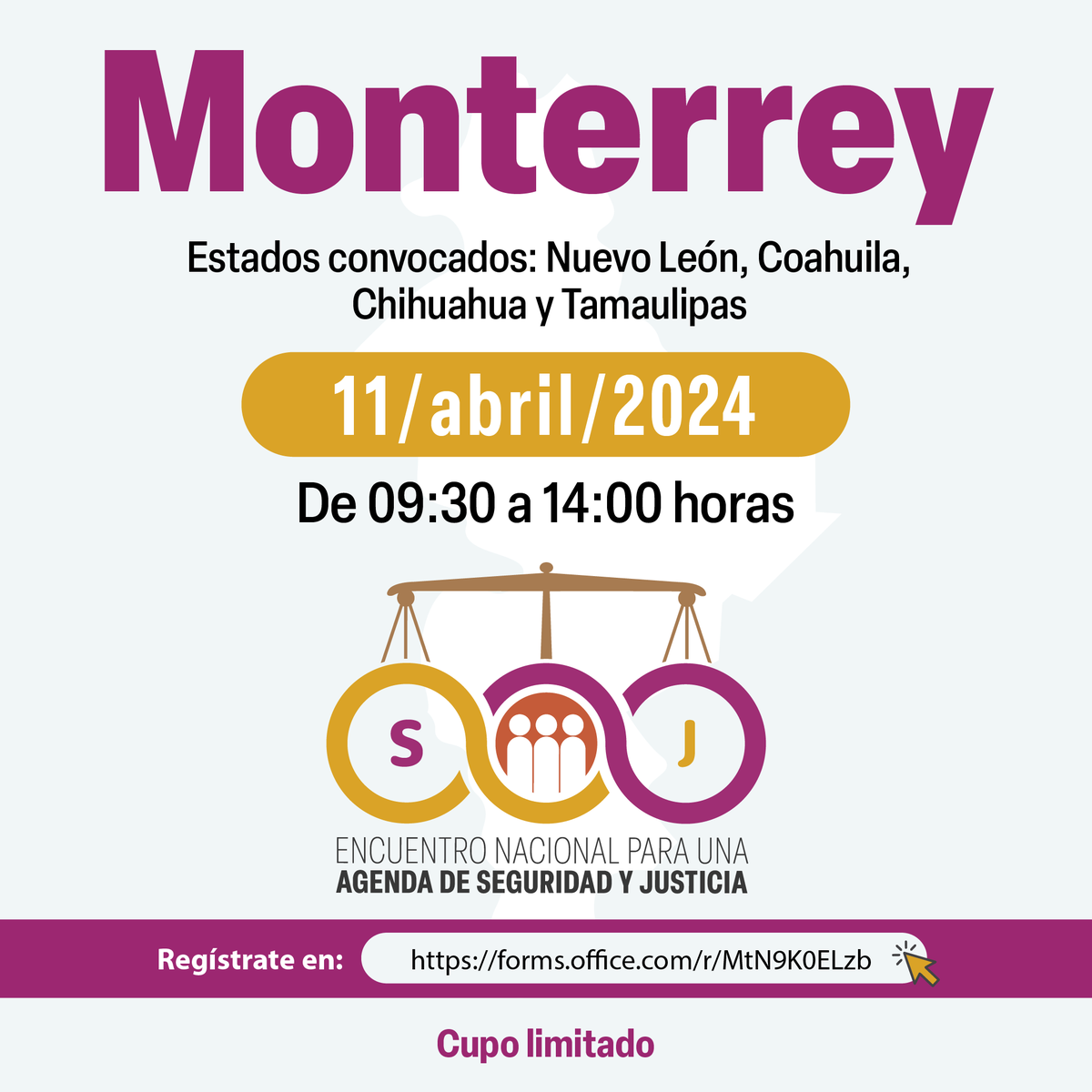 Monterrey

Estados convocados: Nuevo León, Coahuila, Chihuahua y Tamaulipas

11/abril/2024

De 09:30 a 14:00 horas

S J

ENCUENTRO NACIONAL PARA UNA
AGENDA DE SEGURIDAD Y JUSTICIA

Regístrate en: https://forms.office.com/r/MtN9K0ELzb

Cupo limitado